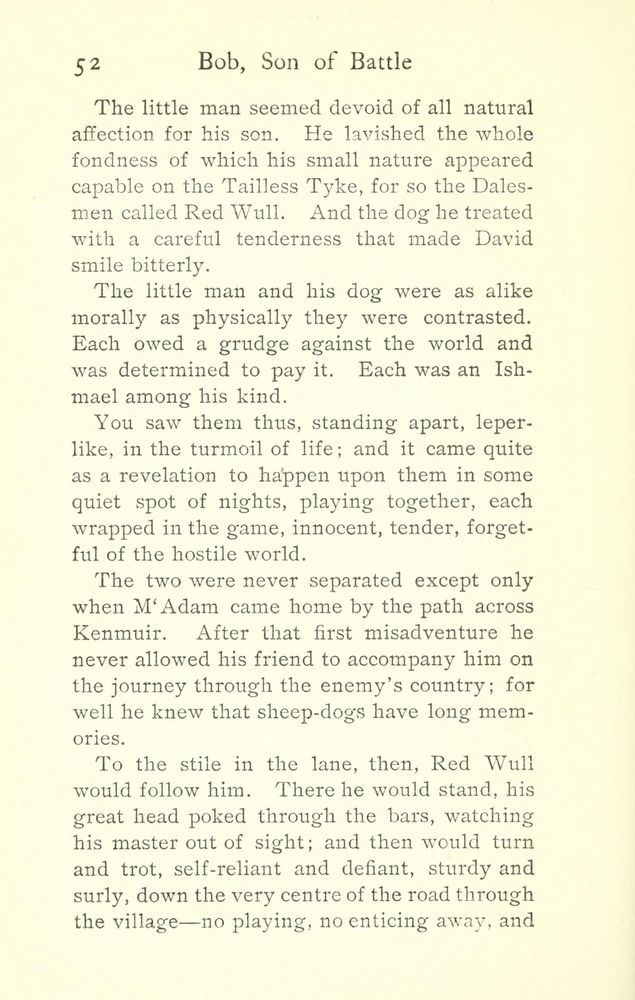 52 Bob, Son of Battle

The little man seemed devoid of all natural affection for his son. He lavished the whole fondness of which his small nature appeared capable on the Tailless Tyke, for so the Dalesmen called Red Wull. And the dog he treated with a careful tenderness that made David smile bitterly.

The little man and his dog were as alike morally as physically they were contrasted. Each owed a grudge against the world and was determined to pay it. Each was an Ishmael among his kind.

You saw them thus, standing apart, leperlike, in the turmoil of life; and it came quite as a revelation to happen upon them in some quiet spot of nights, playing together, each wrapped in the game, innocent, tender, forgetful of the hostile world.

The two were never separated except only when M'Adam came home by the path across Kenmuir. After that first misadventure he never allowed his friend to accompany him on the journey through the enemy's country; for well he knew that sheep-dogs have long memories.

To the stile in the lane, then, Red Wull would follow him. There he would stand, his great head poked through the bars, watching his master out of sight; and then would turn and trot, self-reliant and defiant, sturdy and surly, down the very centre of the road through the village—no playing, no enticing away, and